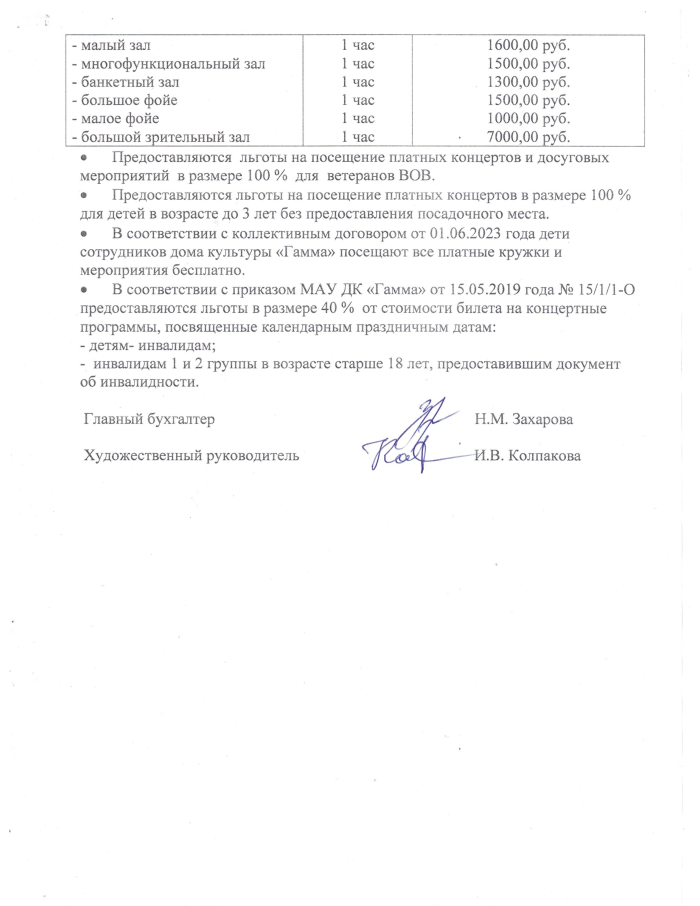 | - малый зал | 1 час | 1600,00 руб. |
|---|---|---|
| - многофункциональный зал | 1 час | 1500,00 руб. |
| - банкетный зал | 1 час | 1300,00 руб. |
| - большое фойе | 1 час | 1500,00 руб. |
| - малое фойе | 1 час | 1000,00 руб. |
| - большой зрительный зал | 1 час | 7000,00 руб. |

• Предоставляются льготы на посещение платных концертов и досуговых мероприятий в размере 100 % для ветеранов ВОВ.

• Предоставляются льготы на посещение платных концертов в размере 100 % для детей в возрасте до 3 лет без предоставления посадочного места.

• В соответствии с коллективным договором от 01.06.2023 года дети сотрудников дома культуры «Гамма» посещают все платные кружки и мероприятия бесплатно.

• В соответствии с приказом МАУ ДК «Гамма» от 15.05.2019 года № 15/1/1-О предоставляются льготы в размере 40 % от стоимости билета на концертные программы, посвященные календарным праздничным датам:
- детям- инвалидам;
- инвалидам 1 и 2 группы в возрасте старше 18 лет, предоставившим документ об инвалидности.

Главный бухгалтер Н.М. Захарова

Художественный руководитель И.В. Колпакова